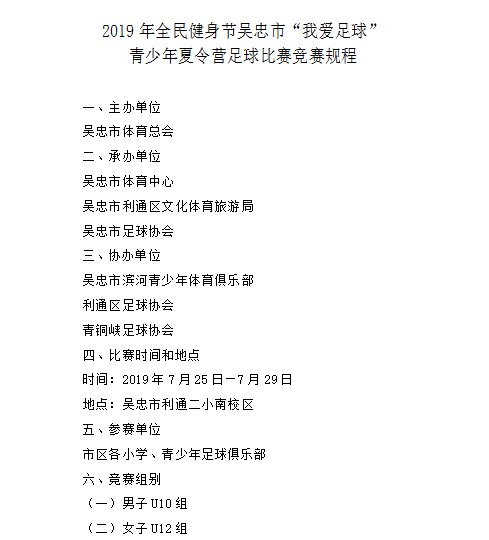 2019 年全民健身节吴忠市“我爱足球”
青少年夏令营足球比赛竞赛规程

一、主办单位
吴忠市体育总会
二、承办单位
吴忠市体育中心
吴忠市利通区文化体育旅游局
吴忠市足球协会
三、协办单位
吴忠市滨河青少年体育俱乐部
利通区足球协会
青铜峡足球协会
四、比赛时间和地点
时间：2019 年 7 月 25 日—7 月 29 日
地点：吴忠市利通二小南校区
五、参赛单位
市区各小学、青少年足球俱乐部
六、竞赛组别
（一）男子 U10 组
（二）女子 U12 组